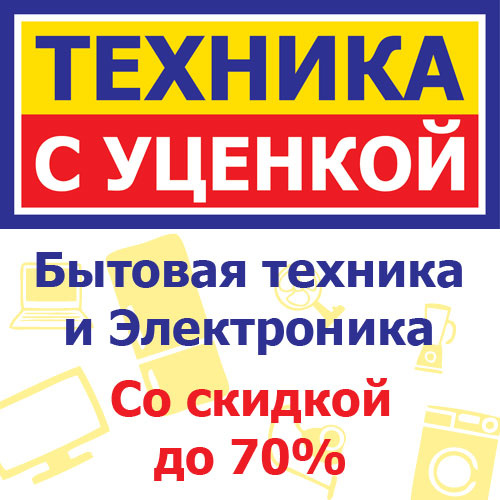 ТЕХНИКА
С УЦЕНКОЙ

Бытовая техника и Электроника

Со скидкой до 70%